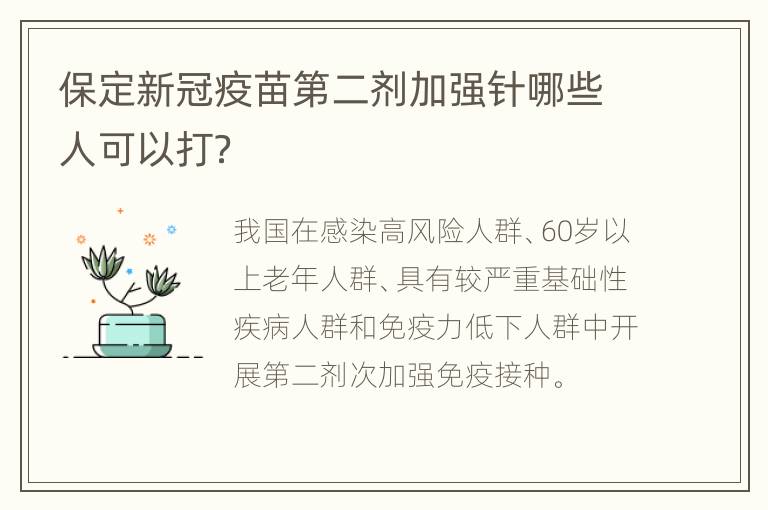 保定新冠疫苗第二剂加强针哪些人可以打?

我国在感染高风险人群、60岁以上老年人群、具有较严重基础性疾病人群和免疫力低下人群中开展第二剂次加强免疫接种。